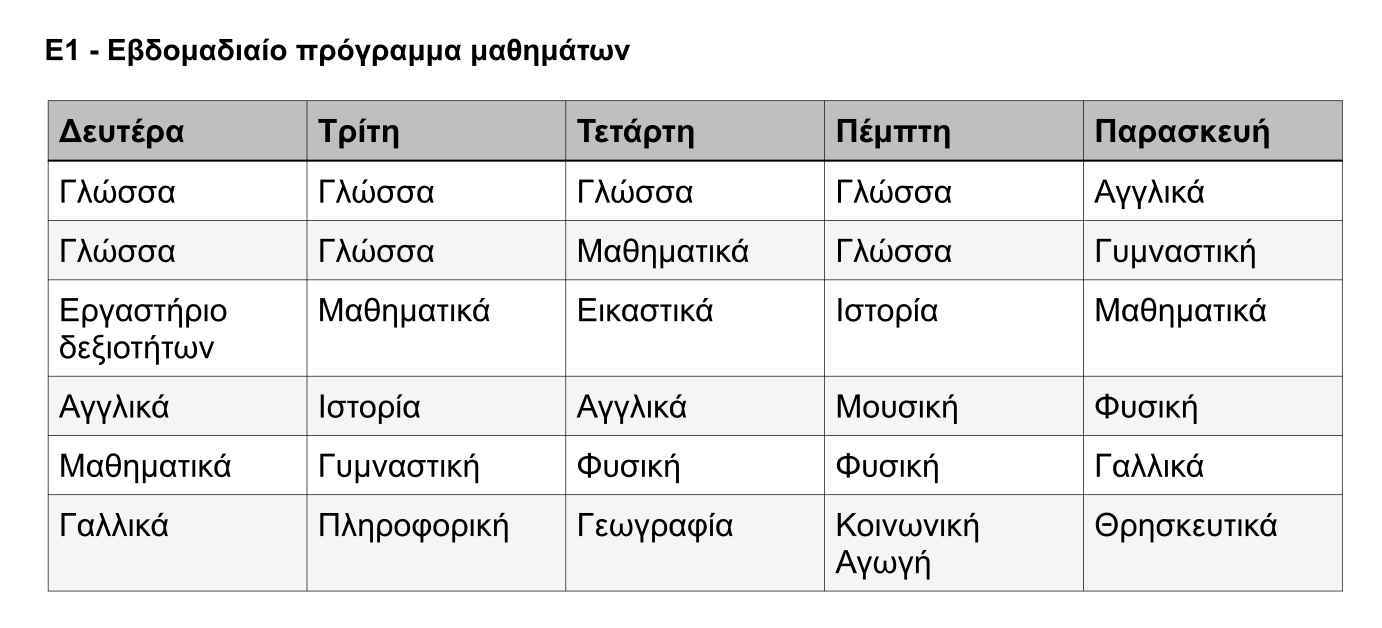 Ε1 - Εβδομαδιαίο πρόγραμμα μαθημάτων

| Δευτέρα | Τρίτη | Τετάρτη | Πέμπτη | Παρασκευή |
|---|---|---|---|---|
| Γλώσσα | Γλώσσα | Γλώσσα | Γλώσσα | Αγγλικά |
| Γλώσσα | Γλώσσα | Μαθηματικά | Γλώσσα | Γυμναστική |
| Εργαστήριο δεξιοτήτων | Μαθηματικά | Εικαστικά | Ιστορία | Μαθηματικά |
| Αγγλικά | Ιστορία | Αγγλικά | Μουσική | Φυσική |
| Μαθηματικά | Γυμναστική | Φυσική | Φυσική | Γαλλικά |
| Γαλλικά | Πληροφορική | Γεωγραφία | Κοινωνική Αγωγή | Θρησκευτικά |